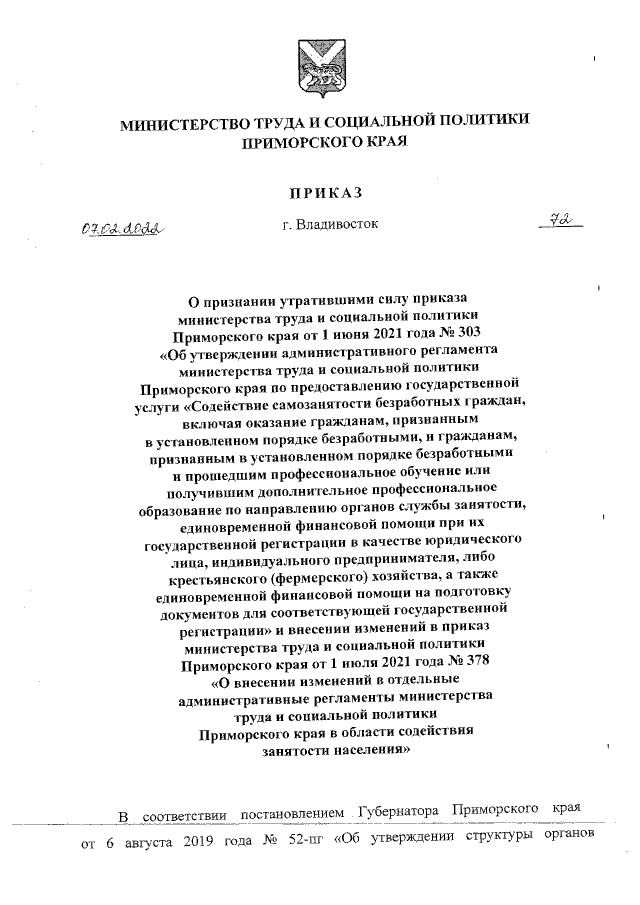 МИНИСТЕРСТВО ТРУДА И СОЦИАЛЬНОЙ ПОЛИТИКИ ПРИМОРСКОГО КРАЯ

ПРИКАЗ

07.02.2022 г. Владивосток 72

О признании утратившими силу приказа министерства труда и социальной политики Приморского края от 1 июня 2021 года № 303 «Об утверждении административного регламента министерства труда и социальной политики Приморского края по предоставлению государственной услуги «Содействие самозанятости безработных граждан, включая оказание гражданам, признанным в установленном порядке безработными, и гражданам, признанным в установленном порядке безработными и прошедшим профессиональное обучение или получившим дополнительное профессиональное образование по направлению органов службы занятости, единовременной финансовой помощи при их государственной регистрации в качестве юридического лица, индивидуального предпринимателя, либо крестьянского (фермерского) хозяйства, а также единовременной финансовой помощи на подготовку документов для соответствующей государственной регистрации» и внесении изменений в приказ министерства труда и социальной политики Приморского края от 1 июля 2021 года № 378 «О внесении изменений в отдельные административные регламенты министерства труда и социальной политики Приморского края в области содействия занятости населения»

В соответствии постановлением Губернатора Приморского края от 6 августа 2019 года № 52-пг «Об утверждении структуры органов